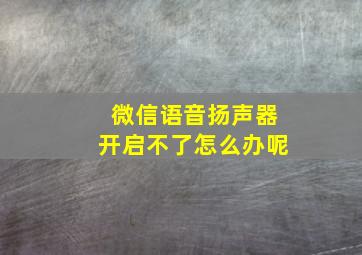 微信语音扬声器
开启不了怎么办呢